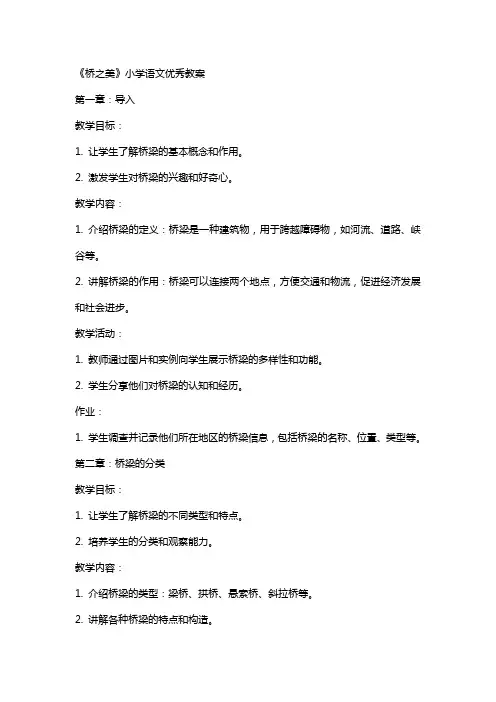 《桥之美》小学语文优秀教案

第一章：导入

教学目标：

1. 让学生了解桥梁的基本概念和作用。

2. 激发学生对桥梁的兴趣和好奇心。

教学内容：

1. 介绍桥梁的定义：桥梁是一种建筑物，用于跨越障碍物，如河流、道路、峡谷等。

2. 讲解桥梁的作用：桥梁可以连接两个地点，方便交通和物流，促进经济发展和社会进步。

教学活动：

1. 教师通过图片和实例向学生展示桥梁的多样性和功能。

2. 学生分享他们对桥梁的认知和经历。

作业：

1. 学生调查并记录他们所在地区的桥梁信息，包括桥梁的名称、位置、类型等。

第二章：桥梁的分类

教学目标：

1. 让学生了解桥梁的不同类型和特点。

2. 培养学生的分类和观察能力。

教学内容：

1. 介绍桥梁的类型：梁桥、拱桥、悬索桥、斜拉桥等。

2. 讲解各种桥梁的特点和构造。